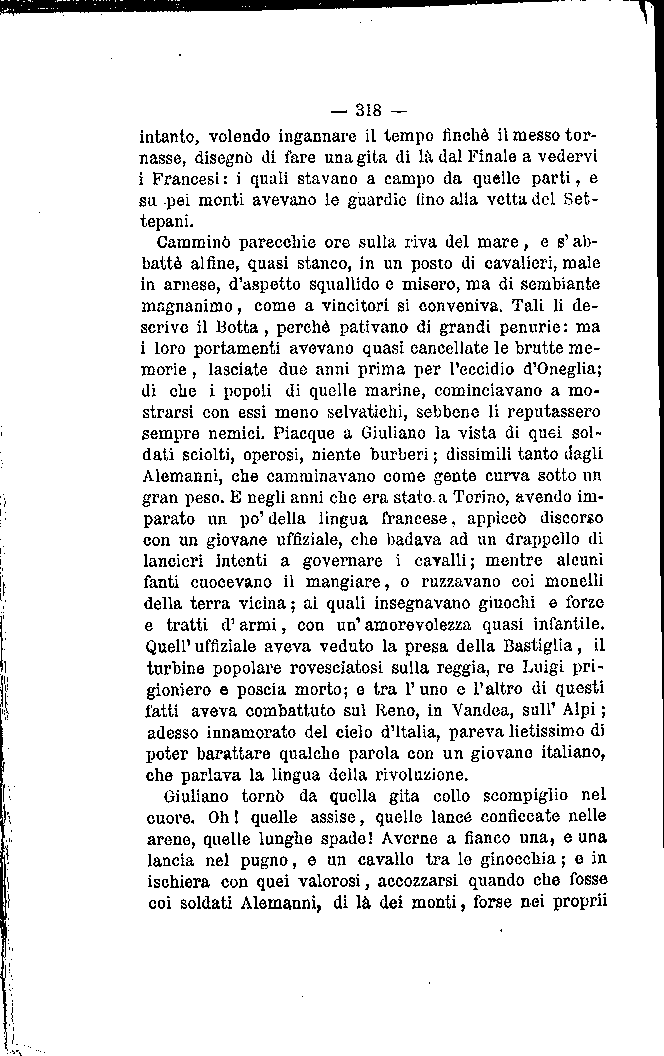 — 318 —

intanto, volendo ingannare il tempo finchè il messo tornasse, disegnò di fare una gita di là dal Finale a vedervi i Francesi: i quali stavano a campo da quelle parti, e su pei monti avevano le guardie fino alla vetta del Settepani.

Camminò parecchie ore sulla riva del mare, e s'abbattè alfine, quasi stanco, in un posto di cavalieri, male in arnese, d'aspetto squallido e misero, ma di sembiante magnanimo, come a vincitori si conveniva. Tali li descrive il Botta, perchè pativano di grandi penurie: ma i loro portamenti avevano quasi cancellate le brutte memorie, lasciate due anni prima per l'eccidio d'Oneglia; di che i popoli di quelle marine, cominciavano a mostrarsi con essi meno selvatichi, sebbene li reputassero sempre nemici. Piacque a Giuliano la vista di quei soldati sciolti, operosi, niente burberi; dissimili tanto dagli Alemanni, che camminavano come gente curva sotto un gran peso. E negli anni che era stato a Torino, avendo imparato un po' della lingua francese, appiccò discorso con un giovane uffiziale, che badava ad un drappello di lancieri intenti a governare i cavalli; mentre alcuni fanti cuocevano il mangiare, o ruzzavano coi monelli della terra vicina; ai quali insegnavano giuochi e forze e tratti d'armi, con un'amorevolezza quasi infantile. Quell'uffiziale aveva veduto la presa della Bastiglia, il turbine popolare rovesciatosi sulla reggia, re Luigi prigioniero e poscia morto; e tra l'uno e l'altro di questi fatti aveva combattuto sul Reno, in Vandea, sull'Alpi; adesso innamorato del cielo d'Italia, pareva lietissimo di poter barattare qualche parola con un giovane italiano, che parlava la lingua della rivoluzione.

Giuliano tornò da quella gita collo scompiglio nel cuore. Oh! quelle assise, quelle lance conficcate nelle arene, quelle lunghe spade! Averne a fianco una, e una lancia nel pugno, e un cavallo tra le ginocchia; e in ischiera con quei valorosi, accozzarsi quando che fosse coi soldati Alemanni, di là dei monti, forse nei proprii